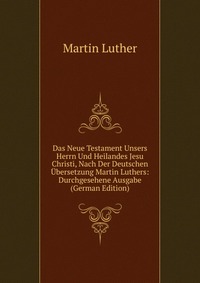 Martin Luther

Das Neue Testament Unsers Herrn Und Heilandes Jesu Christi, Nach Der Deutschen Übersetzung Martin Luthers: Durchgesehene Ausgabe (German Edition)